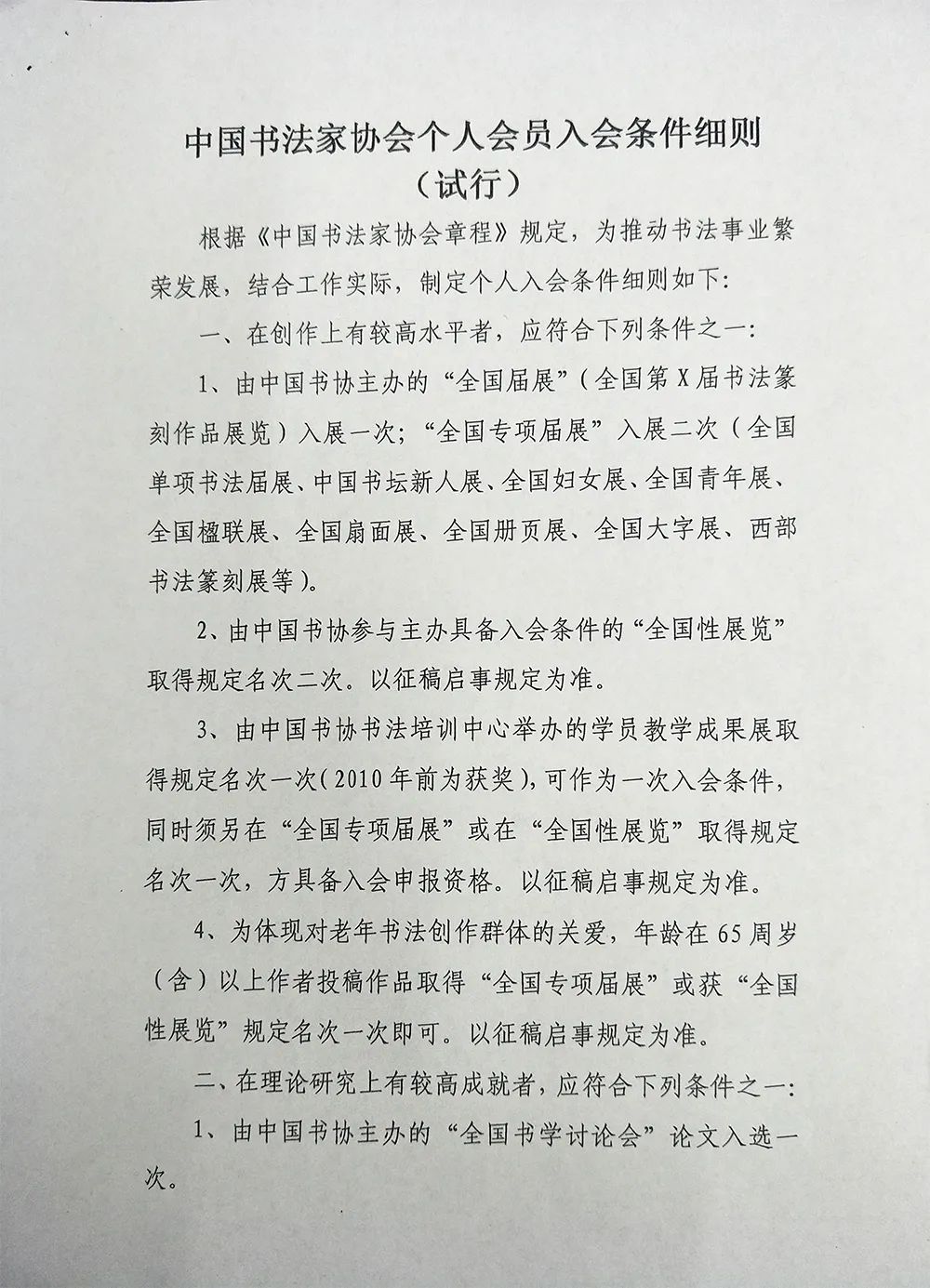 中国书法家协会个人会员入会条件细则
（试行）

根据《中国书法家协会章程》规定，为推动书法事业繁荣发展，结合工作实际，制定个人入会条件细则如下：

一、在创作上有较高水平者，应符合下列条件之一：

1、由中国书协主办的“全国届展”（全国第X届书法篆刻作品展览）入展一次；“全国专项届展”入展二次（全国单项书法届展、中国书坛新人展、全国妇女展、全国青年展、全国楹联展、全国扇面展、全国册页展、全国大字展、西部书法篆刻展等）。

2、由中国书协参与主办具备入会条件的“全国性展览”取得规定名次二次。以征稿启事规定为准。

3、由中国书协书法培训中心举办的学员教学成果展取得规定名次一次（2010年前为获奖），可作为一次入会条件，同时须另在“全国专项届展”或在“全国性展览”取得规定名次一次，方具备入会申报资格。以征稿启事规定为准。

4、为体现对老年书法创作群体的关爱，年龄在65周岁（含）以上作者投稿作品取得“全国专项届展”或获“全国性展览”规定名次一次即可。以征稿启事规定为准。

二、在理论研究上有较高成就者，应符合下列条件之一：

1、由中国书协主办的“全国书学讨论会”论文入选一次。